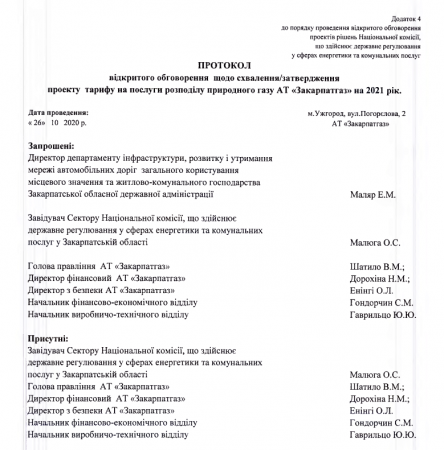 Додаток 4
до порядку проведення відкритого обговорення
проектів рішень Національної комісії,
що здійснює державне регулювання
у сферах енергетики та комунальних послуг

ПРОТОКОЛ
відкритого обговорення щодо схвалення/затвердження
проекту тарифу на послуги розподілу природного газу АТ «Закарпатгаз» на 2021 рік.

Дата проведення:
« 26» 10 2020 р.

м.Ужгород, вул.Погорєлова, 2
АТ «Закарпатгаз»

Запрошені:
Директор департаменту інфраструктури, розвитку і утримання мережі автомобільних доріг загального користування місцевого значення та житлово-комунального господарства Закарпатської обласної державної адміністрації Маляр Е.М.

Завідувач Сектору Національної комісії, що здійснює державне регулювання у сферах енергетики та комунальних послуг у Закарпатській області Малюга О.С.

Голова правління АТ «Закарпатгаз» Шатило В.М.;
Директор фінансовий АТ «Закарпатгаз» Дорохіна Н.М.;
Директор з безпеки АТ «Закарпатгаз» Енінгі О.Л.
Начальник фінансово-економічного відділу Гондорчин С.М.
Начальник виробничо-технічного відділу Гаврильцо Ю.Ю.

Присутні:
Завідувач Сектору Національної комісії, що здійснює державне регулювання у сферах енергетики та комунальних послуг у Закарпатській області Малюга О.С.
Голова правління АТ «Закарпатгаз» Шатило В.М.;
Директор фінансовий АТ «Закарпатгаз» Дорохіна Н.М.;
Директор з безпеки АТ «Закарпатгаз» Енінгі О.Л.
Начальник фінансово-економічного відділу Гондорчин С.М.
Начальник виробничо-технічного відділу Гаврильцо Ю.Ю.